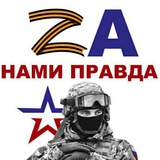 ZA
НАМИ ПРАВДА